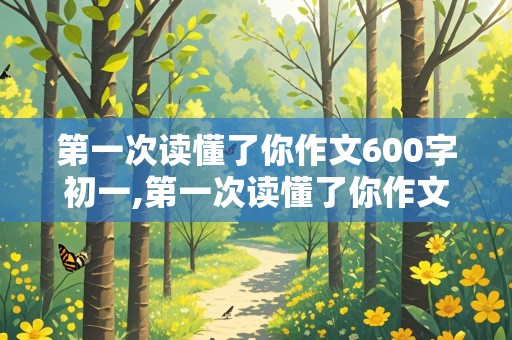 第一次读懂了你作文600字初一,第一次读懂了你作文